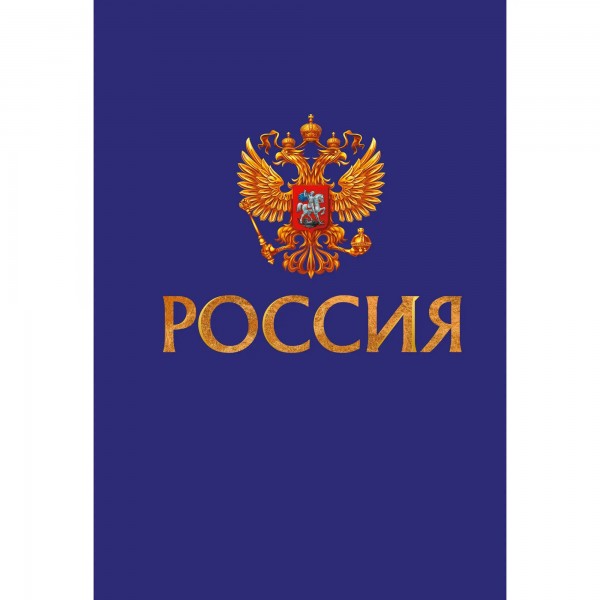 РОССИЯ